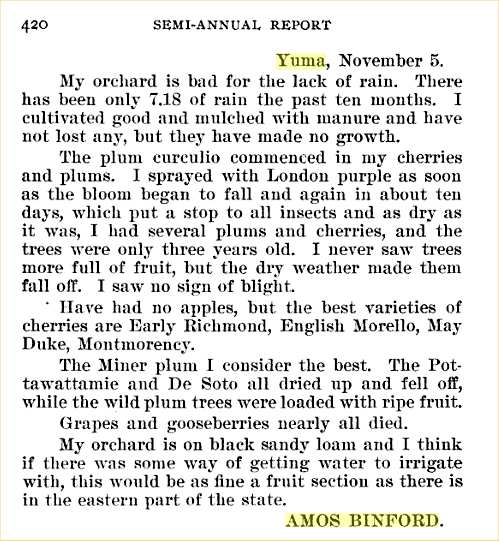 420 SEMI-ANNUAL REPORT

Yuma, November 5.

My orchard is bad for the lack of rain. There has been only 7.18 of rain the past ten months. I cultivated good and mulched with manure and have not lost any, but they have made no growth.

The plum curculio commenced in my cherries and plums. I sprayed with London purple as soon as the bloom began to fall and again in about ten days, which put a stop to all insects and as dry as it was, I had several plums and cherries, and the trees were only three years old. I never saw trees more full of fruit, but the dry weather made them fall off. I saw no sign of blight.

Have had no apples, but the best varieties of cherries are Early Richmond, English Morello, May Duke, Montmorency.

The Miner plum I consider the best. The Pottawattamie and De Soto all dried up and fell off, while the wild plum trees were loaded with ripe fruit.

Grapes and gooseberries nearly all died.

My orchard is on black sandy loam and I think if there was some way of getting water to irrigate with, this would be as fine a fruit section as there is in the eastern part of the state.

AMOS BINFORD.